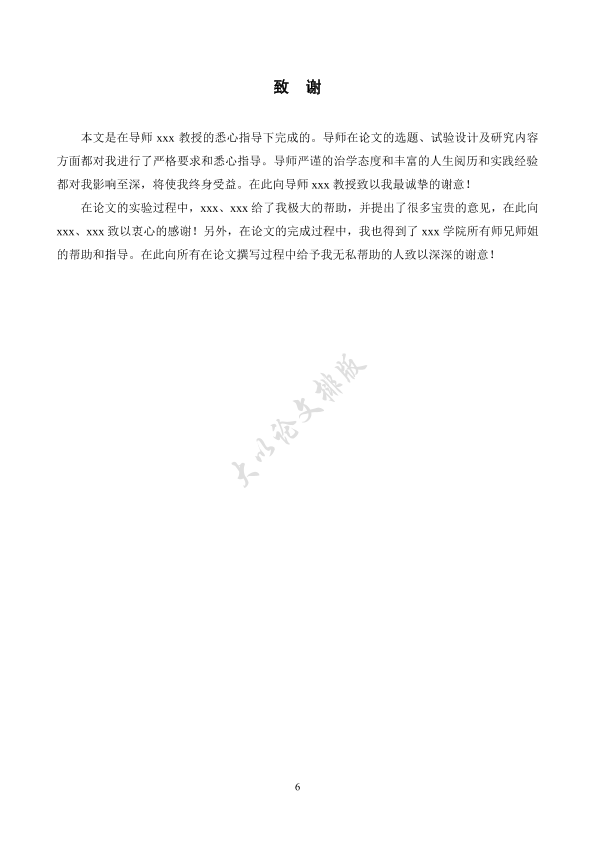 致 谢

本文是在导师 xxx 教授的悉心指导下完成的。导师在论文的选题、试验设计及研究内容方面都对我进行了严格要求和悉心指导。导师严谨的治学态度和丰富的人生阅历和实践经验都对我影响至深，将使我终身受益。在此向导师 xxx 教授致以我最诚挚的谢意！

在论文的实验过程中，xxx、xxx 给了我极大的帮助，并提出了很多宝贵的意见，在此向 xxx、xxx 致以衷心的感谢！另外，在论文的完成过程中，我也得到了 xxx 学院所有师兄师姐的帮助和指导。在此向所有在论文撰写过程中给予我无私帮助的人致以深深的谢意！

大小论文排版

6